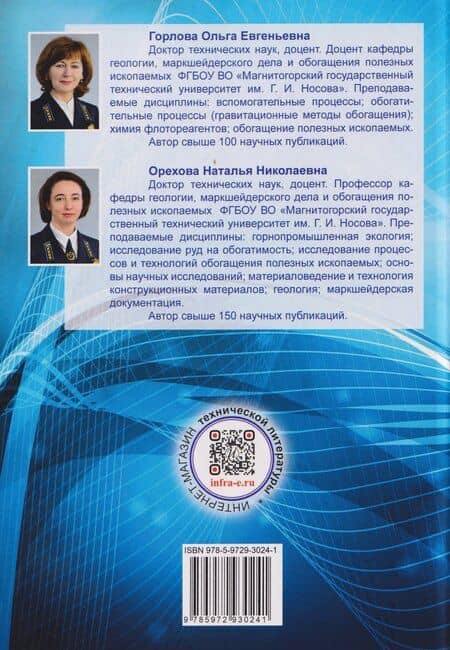 Горлова Ольга Евгеньевна

Доктор технических наук, доцент. Доцент кафедры геологии, маркшейдерского дела и обогащения полезных ископаемых ФГБОУ ВО «Магнитогорский государственный технический университет им. Г. И. Носова». Преподаваемые дисциплины: вспомогательные процессы; обогатительные процессы (гравитационные методы обогащения); химия флотореагентов; обогащение полезных ископаемых.

Автор свыше 100 научных публикаций.

Орехова Наталья Николаевна

Доктор технических наук, доцент. Профессор кафедры геологии, маркшейдерского дела и обогащения полезных ископаемых ФГБОУ ВО «Магнитогорский государственный технический университет им. Г. И. Носова». Преподаваемые дисциплины: горнопромышленная экология; исследование руд на обогатимость; исследование процессов и технологий обогащения полезных ископаемых; основы научных исследований; материаловедение и технология конструкционных материалов; геология; маркшейдерская документация.

Автор свыше 150 научных публикаций.

ИНТЕРНЕТ-МАГАЗИН технической литературы

infra-e.ru

ISBN 978-5-9729-3024-1

9 785972 930241